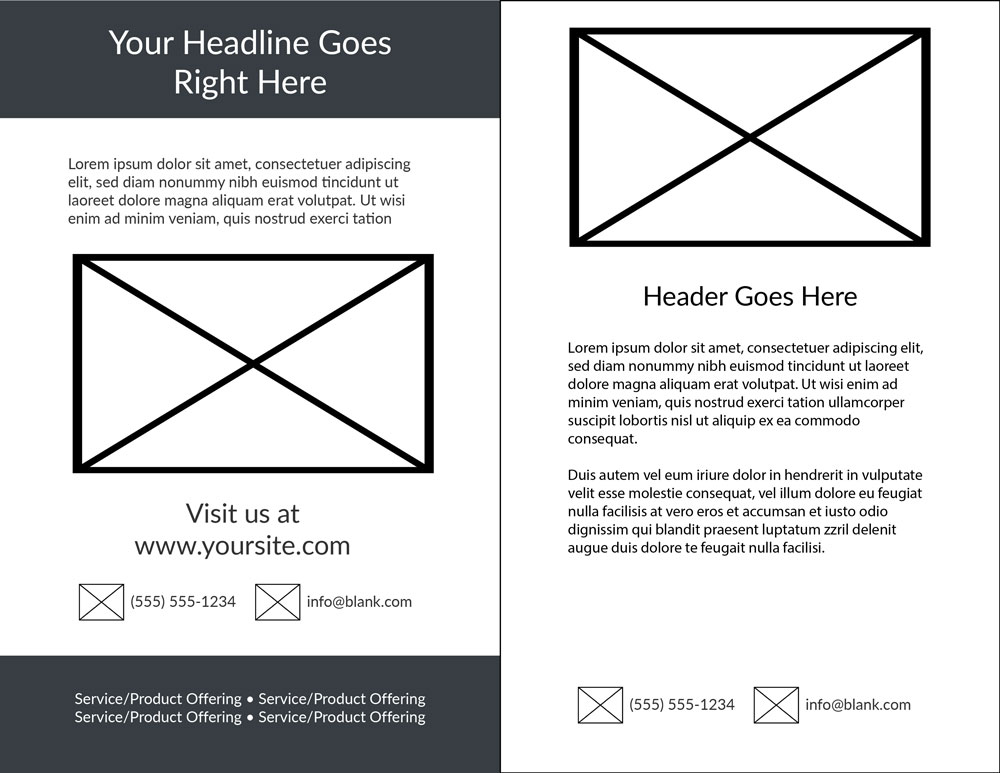 Your Headline Goes Right Here

Lorem ipsum dolor sit amet, consectetuer adipiscing elit, sed diam nonummy nibh euismod tincidunt ut laoreet dolore magna aliquam erat volutpat. Ut wisi enim ad minim veniam, quis nostrud exerci tation

Visit us at www.yoursite.com

(555) 555-1234 info@blank.com

Service/Product Offering • Service/Product Offering
Service/Product Offering • Service/Product Offering

Header Goes Here

Lorem ipsum dolor sit amet, consectetuer adipiscing elit, sed diam nonummy nibh euismod tincidunt ut laoreet dolore magna aliquam erat volutpat. Ut wisi enim ad minim veniam, quis nostrud exerci tation ullamcorper suscipit lobortis nisl ut aliquip ex ea commodo consequat.

Duis autem vel eum iriure dolor in hendrerit in vulputate velit esse molestie consequat, vel illum dolore eu feugiat nulla facilisis at vero eros et accumsan et iusto odio dignissim qui blandit praesent luptatum zzril delenit augue duis dolore te feugait nulla facilisi.

(555) 555-1234 info@blank.com